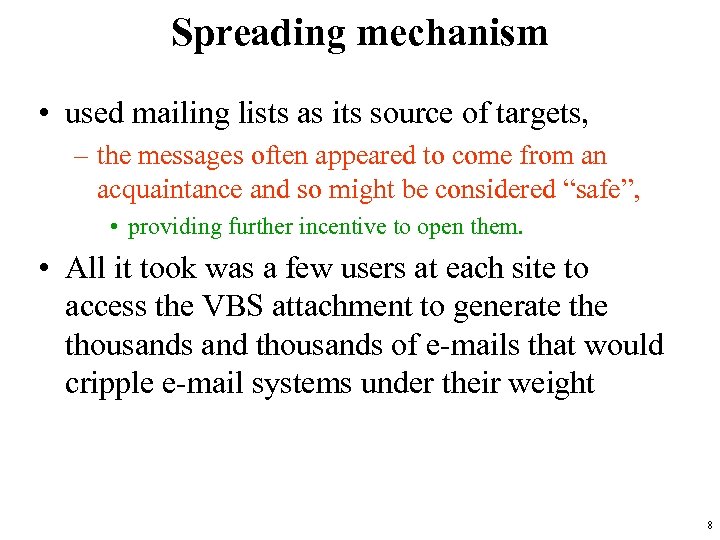 Spreading mechanism

• used mailing lists as its source of targets,

– the messages often appeared to come from an acquaintance and so might be considered “safe”,

• providing further incentive to open them.

• All it took was a few users at each site to access the VBS attachment to generate the thousands and thousands of e-mails that would cripple e-mail systems under their weight

8